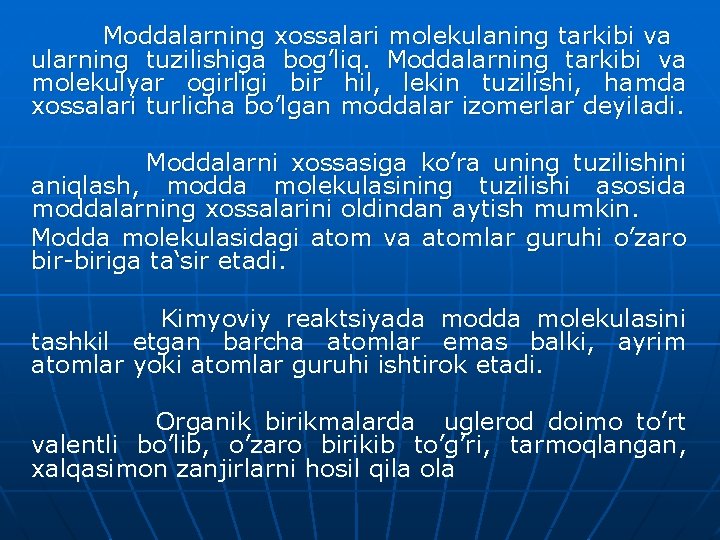 Moddalarning xossalari molekulaning tarkibi va ularning tuzilishiga bog’liq. Moddalarning tarkibi va molekulyar ogirligi bir hil, lekin tuzilishi, hamda xossalari turlicha bo’lgan moddalar izomerlar deyiladi.

Moddalarni xossasiga ko’ra uning tuzilishini aniqlash, modda molekulasining tuzilishi asosida moddalarning xossalarini oldindan aytish mumkin.

Modda molekulasidagi atom va atomlar guruhi o’zaro bir-biriga ta‘sir etadi.

Kimyoviy reaktsiyada modda molekulasini tashkil etgan barcha atomlar emas balki, ayrim atomlar yoki atomlar guruhi ishtirok etadi.

Organik birikmalarda uglerod doimo to’rt valentli bo’lib, o’zaro birikib to’g’ri, tarmoqlangan, xalqasimon zanjirlarni hosil qila ola